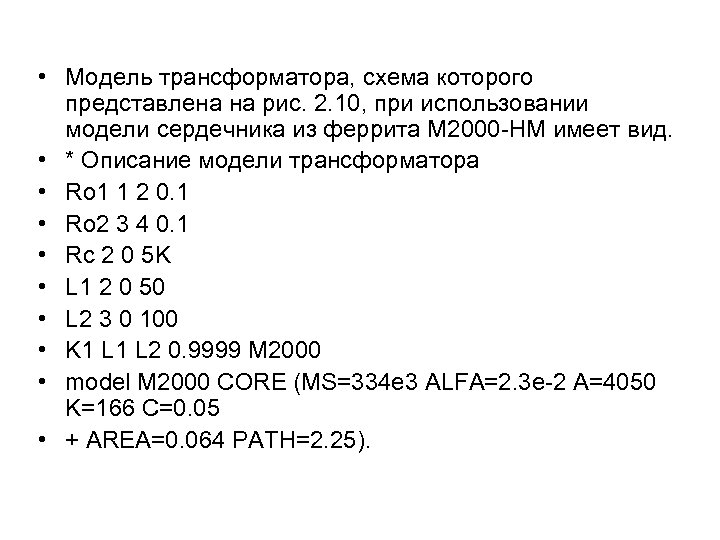 • Модель трансформатора, схема которого представлена на рис. 2.10, при использовании модели сердечника из феррита М2000-НМ имеет вид.
• * Описание модели трансформатора
• Ro1 1 2 0.1
• Ro2 3 4 0.1
• Rc 2 0 5K
• L1 2 0 50
• L2 3 0 100
• K1 L1 L2 0.9999 M2000
• model M2000 CORE (MS=334e3 ALFA=2.3e-2 A=4050 K=166 C=0.05
• + AREA=0.064 PATH=2.25).